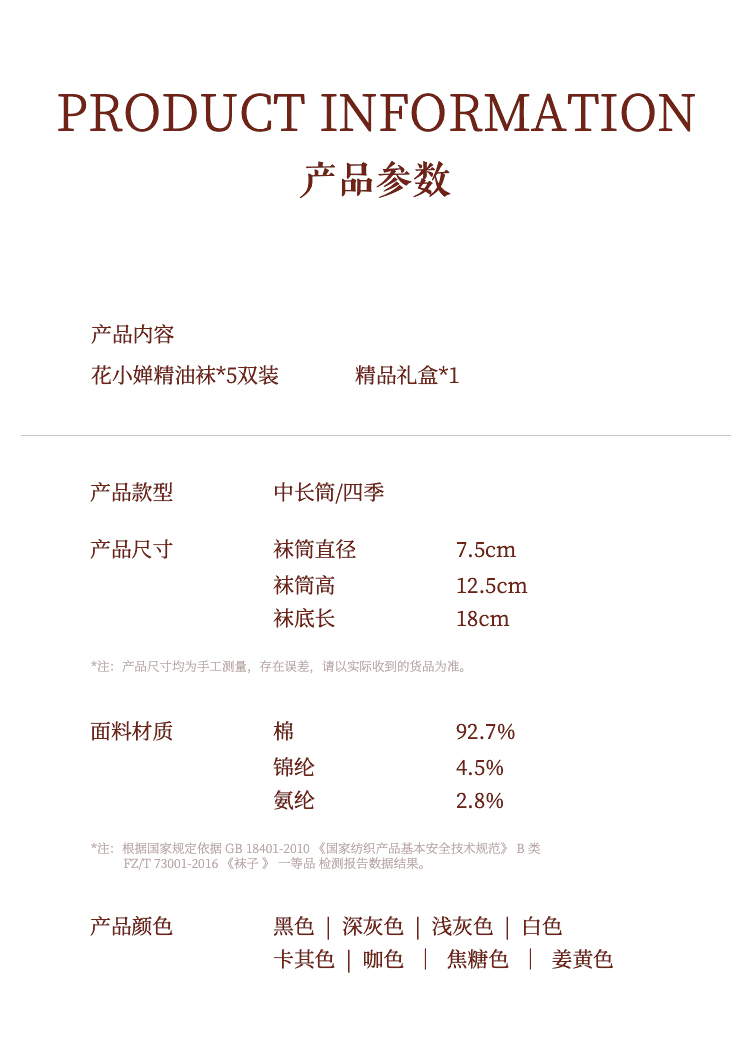 PRODUCT INFORMATION
产品参数

产品内容
花小婵精油袜*5双装 精品礼盒*1

产品款型 中长筒/四季

产品尺寸 袜筒直径 7.5cm
袜筒高 12.5cm
袜底长 18cm

*注：产品尺寸均为手工测量，存在误差，请以实际收到的货品为准。

面料材质 棉 92.7%
锦纶 4.5%
氨纶 2.8%

*注：根据国家规定依据GB 18401-2010《国家纺织产品基本安全技术规范》B类
FZ/T 73001-2016《袜子》一等品 检测报告数据结果。

产品颜色 黑色 | 深灰色 | 浅灰色 | 白色
卡其色 | 咖色 | 焦糖色 | 姜黄色